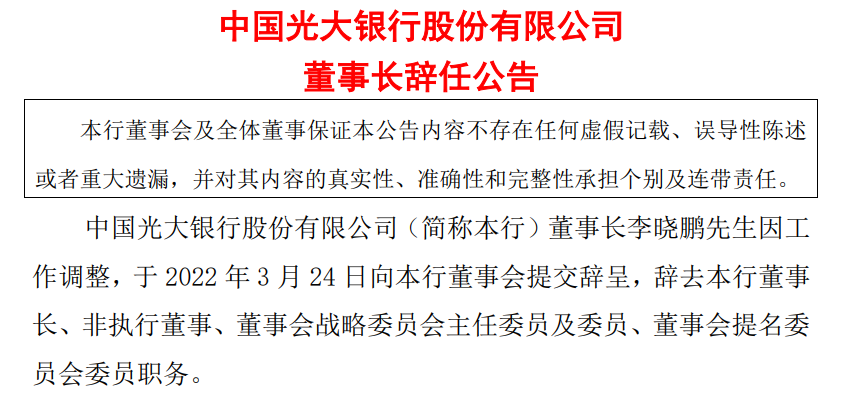 中国光大银行股份有限公司
董事长辞任公告

本行董事会及全体董事保证本公告内容不存在任何虚假记载、误导性陈述或者重大遗漏，并对其内容的真实性、准确性和完整性承担个别及连带责任。

中国光大银行股份有限公司（简称本行）董事长李晓鹏先生因工作调整，于2022年3月24日向本行董事会提交辞呈，辞去本行董事长、非执行董事、董事会战略委员会主任委员及委员、董事会提名委员会委员职务。